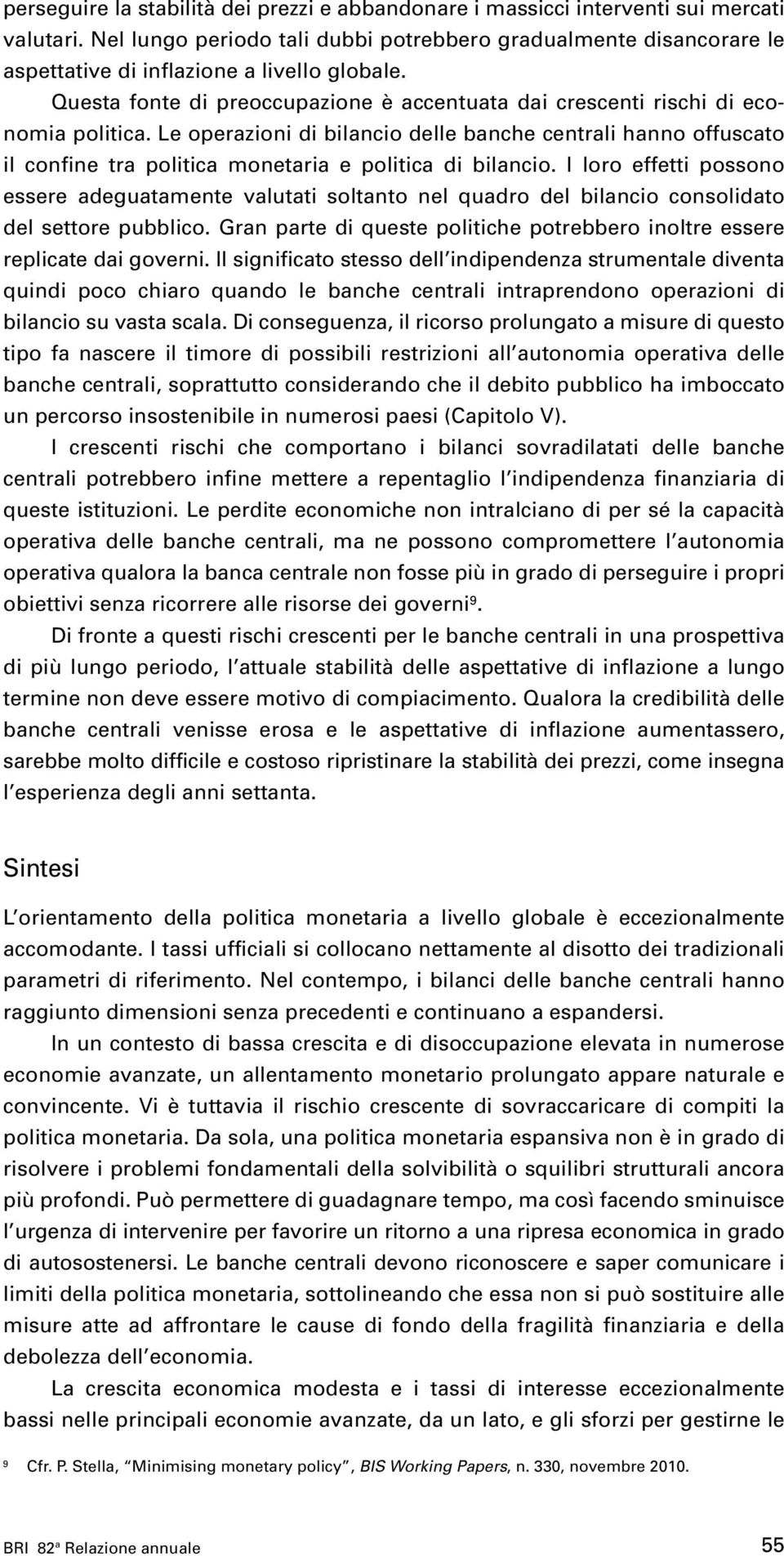 perseguire la stabilità dei prezzi e abbandonare i massicci interventi sui mercati valutari. Nel lungo periodo tali dubbi potrebbero gradualmente disancorare le aspettative di inflazione a livello globale.

Questa fonte di preoccupazione è accentuata dai crescenti rischi di economia politica. Le operazioni di bilancio delle banche centrali hanno offuscato il confine tra politica monetaria e politica di bilancio. I loro effetti possono essere adeguatamente valutati soltanto nel quadro del bilancio consolidato del settore pubblico. Gran parte di queste politiche potrebbero inoltre essere replicate dai governi. Il significato stesso dell'indipendenza strumentale diventa quindi poco chiaro quando le banche centrali intraprendono operazioni di bilancio su vasta scala. Di conseguenza, il ricorso prolungato a misure di questo tipo fa nascere il timore di possibili restrizioni all'autonomia operativa delle banche centrali, soprattutto considerando che il debito pubblico ha imboccato un percorso insostenibile in numerosi paesi (Capitolo V).

I crescenti rischi che comportano i bilanci sovradilatati delle banche centrali potrebbero infine mettere a repentaglio l'indipendenza finanziaria di queste istituzioni. Le perdite economiche non intralciano di per sé la capacità operativa delle banche centrali, ma ne possono compromettere l'autonomia operativa qualora la banca centrale non fosse più in grado di perseguire i propri obiettivi senza ricorrere alle risorse dei governi$^9$.

Di fronte a questi rischi crescenti per le banche centrali in una prospettiva di più lungo periodo, l'attuale stabilità delle aspettative di inflazione a lungo termine non deve essere motivo di compiacimento. Qualora la credibilità delle banche centrali venisse erosa e le aspettative di inflazione aumentassero, sarebbe molto difficile e costoso ripristinare la stabilità dei prezzi, come insegna l'esperienza degli anni settanta.

Sintesi

L'orientamento della politica monetaria a livello globale è eccezionalmente accomodante. I tassi ufficiali si collocano nettamente al disotto dei tradizionali parametri di riferimento. Nel contempo, i bilanci delle banche centrali hanno raggiunto dimensioni senza precedenti e continuano a espandersi.

In un contesto di bassa crescita e di disoccupazione elevata in numerose economie avanzate, un allentamento monetario prolungato appare naturale e convincente. Vi è tuttavia il rischio crescente di sovraccaricare di compiti la politica monetaria. Da sola, una politica monetaria espansiva non è in grado di risolvere i problemi fondamentali della solvibilità o squilibri strutturali ancora più profondi. Può permettere di guadagnare tempo, ma così facendo sminuisce l'urgenza di intervenire per favorire un ritorno a una ripresa economica in grado di autosostenersi. Le banche centrali devono riconoscere e saper comunicare i limiti della politica monetaria, sottolineando che essa non si può sostituire alle misure atte ad affrontare le cause di fondo della fragilità finanziaria e della debolezza dell'economia.

La crescita economica modesta e i tassi di interesse eccezionalmente bassi nelle principali economie avanzate, da un lato, e gli sforzi per gestirne le

$^9$ Cfr. P. Stella, "Minimising monetary policy", BIS Working Papers, n. 330, novembre 2010.

BRI 82ª Relazione annuale 55